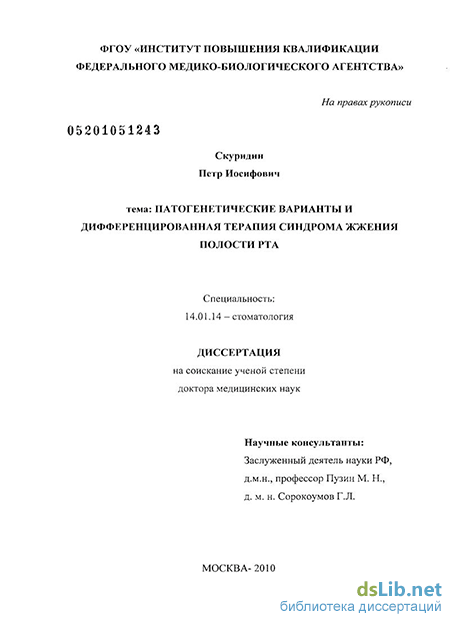 ФГОУ «ИНСТИТУТ ПОВЫШЕНИЯ КВАЛИФИКАЦИИ ФЕДЕРАЛЬНОГО МЕДИКО-БИОЛОГИЧЕСКОГО АГЕНТСТВА»

На правах рукописи

05201051243

Скуридин
Петр Иосифович

тема: ПАТОГЕНЕТИЧЕСКИЕ ВАРИАНТЫ И ДИФФЕРЕНЦИРОВАННАЯ ТЕРАПИЯ СИНДРОМА ЖЖЕНИЯ ПОЛОСТИ РТА

Специальность:
14.01.14 – стоматология

ДИССЕРТАЦИЯ
на соискание ученой степени
доктора медицинских наук

Научные консультанты:
Заслуженный деятель науки РФ,
д.м.н., профессор Пузин М. Н.,
д. м. н. Сорокоумов Г.Л.

МОСКВА- 2010

dsLib.net
библиотека диссертаций